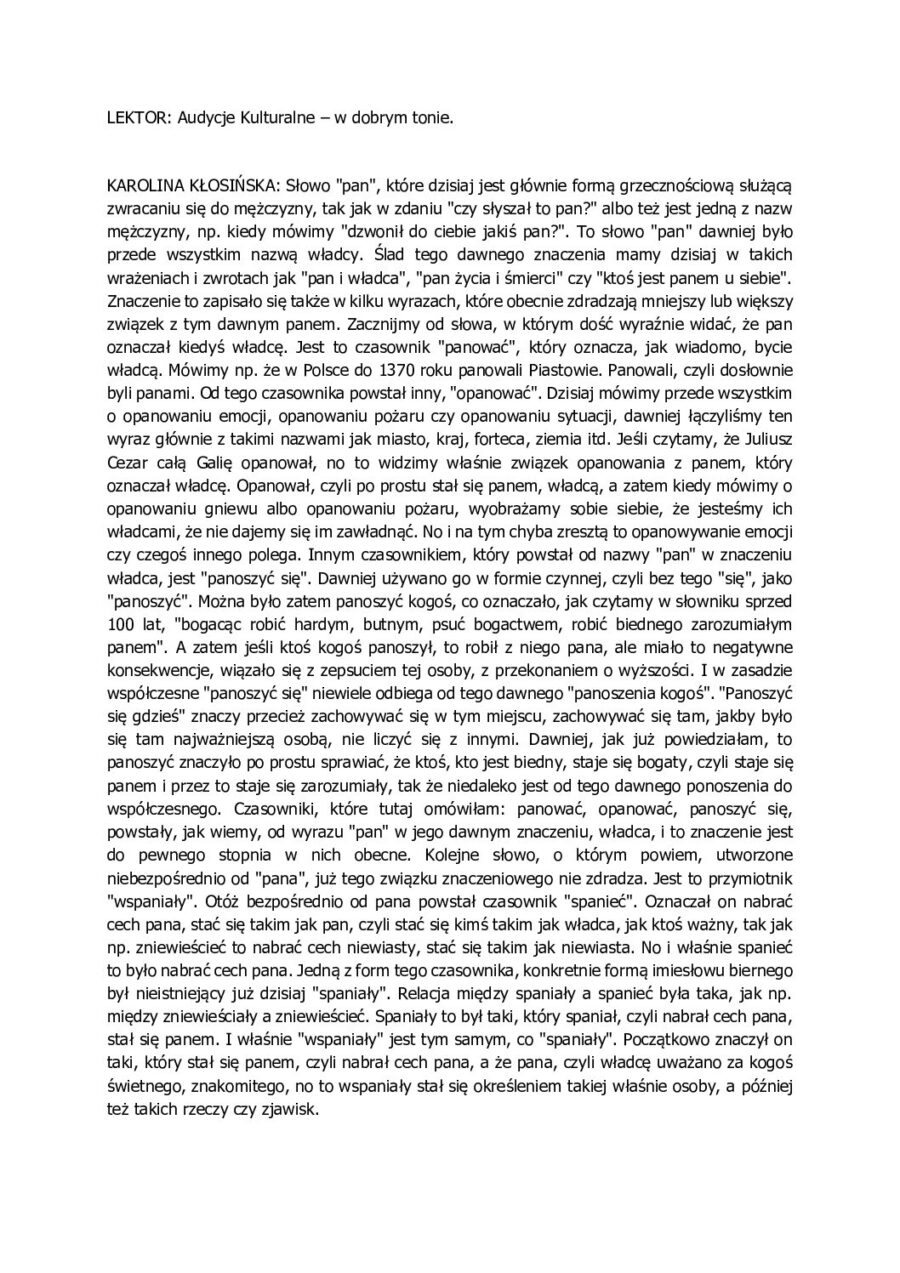 LEKTOR: Audycje Kulturalne – w dobrym tonie.

KAROLINA KŁOSIŃSKA: Słowo "pan", które dzisiaj jest głównie formą grzecznościową służącą zwracaniu się do mężczyzny, tak jak w zdaniu "czy słyszał to pan?" albo też jest jedną z nazw mężczyzny, np. kiedy mówimy "dzwonił do ciebie jakiś pan?". To słowo "pan" dawniej było przede wszystkim nazwą władcy. Ślad tego dawnego znaczenia mamy dzisiaj w takich wrażeniach i zwrotach jak "pan i władca", "pan życia i śmierci" czy "ktoś jest panem u siebie". Znaczenie to zapisało się także w kilku wyrazach, które obecnie zdradzają mniejszy lub większy związek z tym dawnym panem. Zacznijmy od słowa, w którym dość wyraźnie widać, że pan oznaczał kiedyś władcę. Jest to czasownik "panować", który oznacza, jak wiadomo, bycie władcą. Mówimy np. że w Polsce do 1370 roku panowali Piastowie. Panowali, czyli dosłownie byli panami. Od tego czasownika powstał inny, "opanować". Dzisiaj mówimy przede wszystkim o opanowaniu emocji, opanowaniu pożaru czy opanowaniu sytuacji, dawniej łączyliśmy ten wyraz głównie z takimi nazwami jak miasto, kraj, forteca, ziemia itd. Jeśli czytamy, że Juliusz Cezar całą Galię opanował, no to widzimy właśnie związek opanowania z panem, który oznaczał władcę. Opanował, czyli po prostu stał się panem, władcą, a zatem kiedy mówimy o opanowaniu gniewu albo opanowaniu pożaru, wyobrażamy sobie siebie, że jesteśmy ich władcami, że nie dajemy się im zawładnąć. No i na tym chyba zresztą to opanowywanie emocji czy czegoś innego polega. Innym czasownikiem, który powstał od nazwy "pan" w znaczeniu władca, jest "panoszyć się". Dawniej używano go w formie czynnej, czyli bez tego "się", jako "panoszyć". Można było zatem panoszyć kogoś, co oznaczało, jak czytamy w słowniku sprzed 100 lat, "bogacąc robić hardym, butnym, psuć bogactwem, robić biednego zarozumiałym panem". A zatem jeśli ktoś kogoś panoszył, to robił z niego pana, ale miało to negatywne konsekwencje, wiązało się z zepsuciem tej osoby, z przekonaniem o wyższości. I w zasadzie współczesne "panoszyć się" niewiele odbiega od tego dawnego "panoszenia kogoś". "Panoszyć się gdzieś" znaczy przecież zachowywać się w tym miejscu, zachowywać się tam, jakby było się tam najważniejszą osobą, nie liczyć się z innymi. Dawniej, jak już powiedziałam, to panoszyć znaczyło po prostu sprawiać, że ktoś, kto jest biedny, staje się bogaty, czyli staje się panem i przez to staje się zarozumiały, tak że niedaleko jest od tego dawnego ponoszenia do współczesnego. Czasowniki, które tutaj omówiłam: panować, opanować, panoszyć się, powstały, jak wiemy, od wyrazu "pan" w jego dawnym znaczeniu, władca, i to znaczenie jest do pewnego stopnia w nich obecne. Kolejne słowo, o którym powiem, utworzone niebezpośrednio od "pana", już tego związku znaczeniowego nie zdradza. Jest to przymiotnik "wspaniały". Otóż bezpośrednio od pana powstał czasownik "spanieć". Oznaczał on nabrać cech pana, stać się takim jak pan, czyli stać się kimś takim jak władca, jak ktoś ważny, tak jak np. zniewieścieć to nabrać cech niewiasty, stać się takim jak niewiasta. No i właśnie spanieć to było nabrać cech pana. Jedną z form tego czasownika, konkretnie formą imiesłowu biernego był nieistniejący już dzisiaj "spaniały". Relacja między spaniały a spanieć była taka, jak np. między zniewieściały a zniewieścieć. Spaniały to był taki, który spaniał, czyli nabrał cech pana, stał się panem. I właśnie "wspaniały" jest tym samym, co "spaniały". Początkowo znaczył on taki, który stał się panem, czyli nabrał cech pana, a że pana, czyli władcę uważano za kogoś świetnego, znakomitego, no to wspaniały stał się określeniem takiej właśnie osoby, a później też takich rzeczy czy zjawisk.